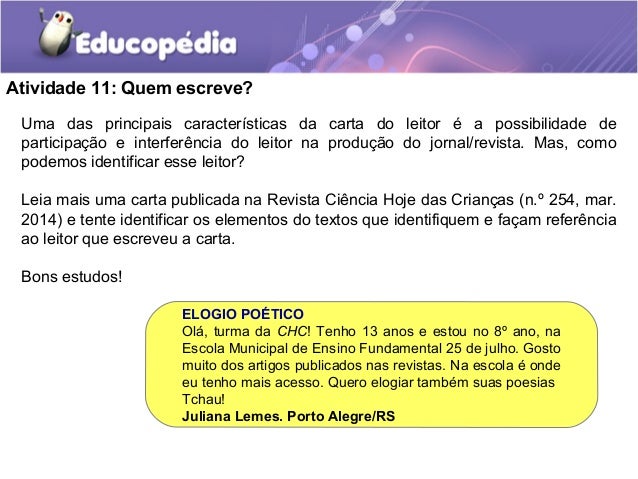 Educopédia

Atividade 11: Quem escreve?

Uma das principais características da carta do leitor é a possibilidade de participação e interferência do leitor na produção do jornal/revista. Mas, como podemos identificar esse leitor?

Leia mais uma carta publicada na Revista Ciência Hoje das Crianças (n.º 254, mar. 2014) e tente identificar os elementos do textos que identifiquem e façam referência ao leitor que escreveu a carta.

Bons estudos!

ELOGIO POÉTICO
Olá, turma da CHC! Tenho 13 anos e estou no 8º ano, na Escola Municipal de Ensino Fundamental 25 de julho. Gosto muito dos artigos publicados nas revistas. Na escola é onde eu tenho mais acesso. Quero elogiar também suas poesias Tchau!
Juliana Lemes. Porto Alegre/RS